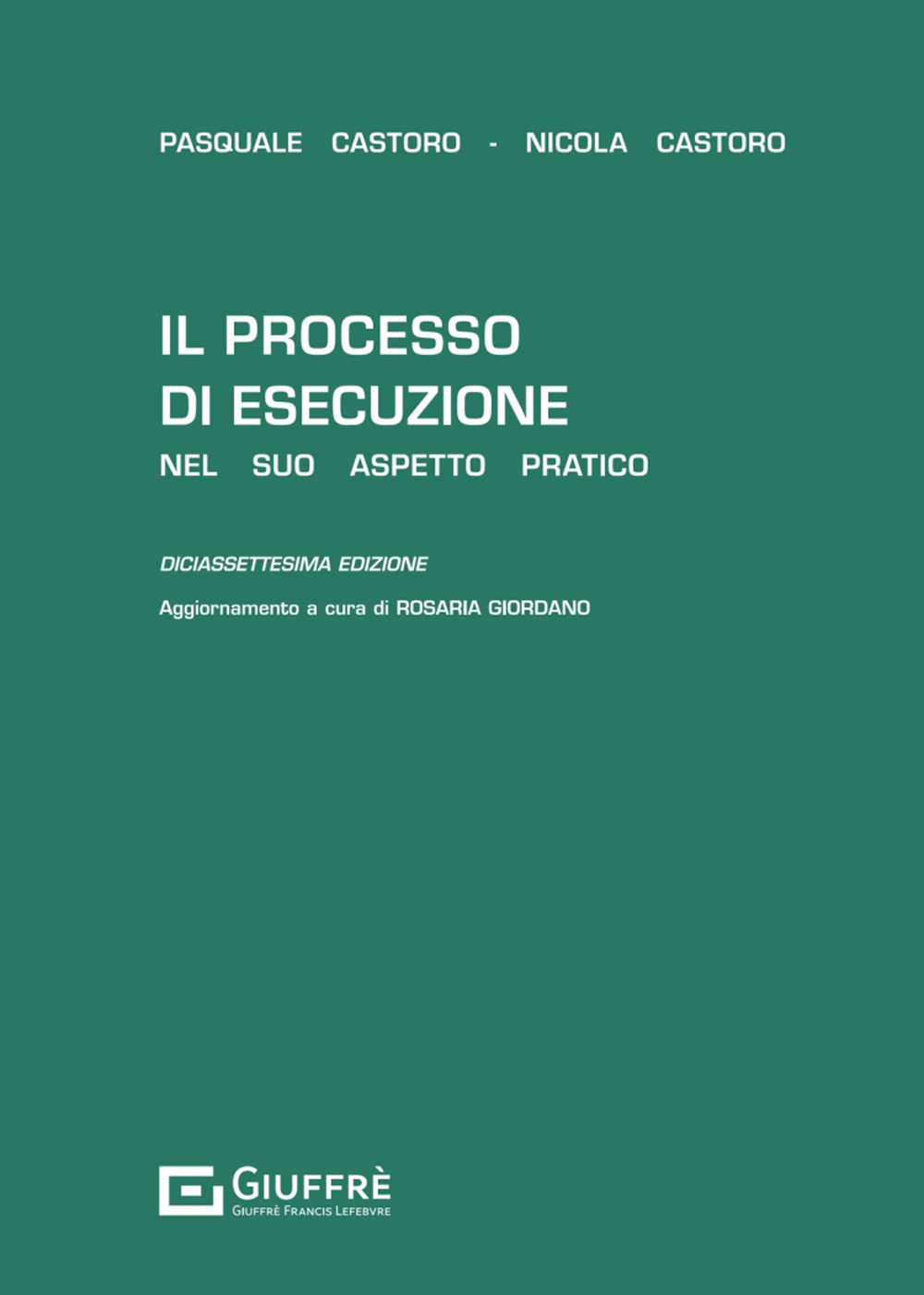 PASQUALE CASTORO - NICOLA CASTORO

IL PROCESSO DI ESECUZIONE
NEL SUO ASPETTO PRATICO

DICIASSETTESIMA EDIZIONE

Aggiornamento a cura di ROSARIA GIORDANO

GIUFFRÈ
GIUFFRÈ FRANCIS LEFEBVRE